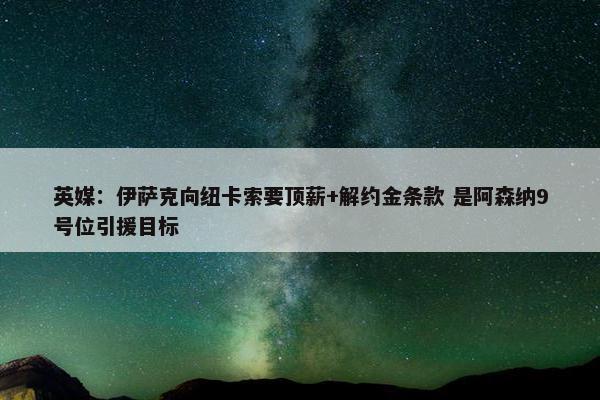 英媒：伊萨克向纽卡索要顶薪+解约金条款 是阿森纳9号位引援目标